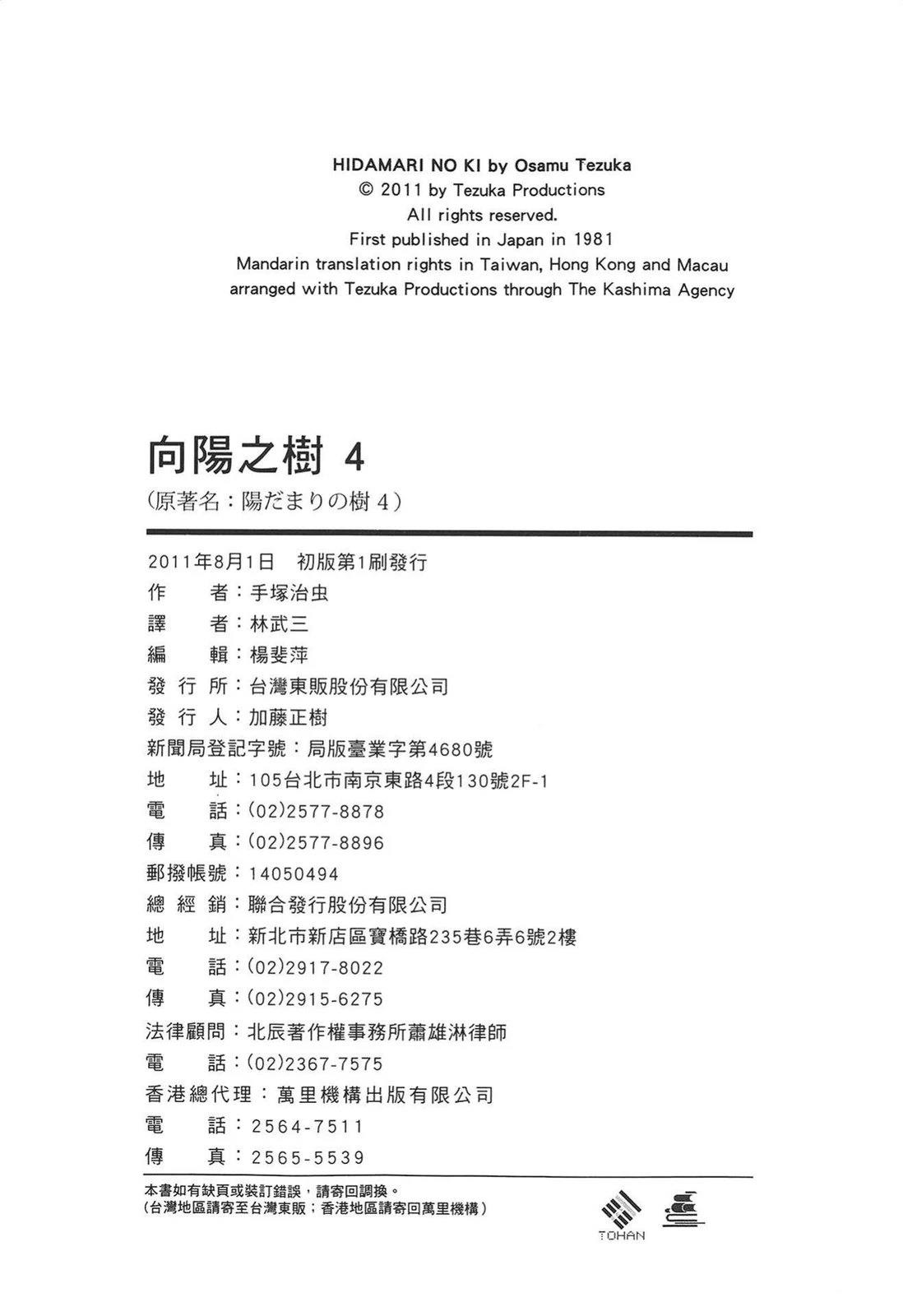 HIDAMARI NO KI by Osamu Tezuka
© 2011 by Tezuka Productions
All rights reserved.
First published in Japan in 1981
Mandarin translation rights in Taiwan, Hong Kong and Macau
arranged with Tezuka Productions through The Kashima Agency

向陽之樹 4
(原著名：陽だまりの樹 4)

2011年8月1日 初版第1刷發行
作 者：手塚治虫
譯 者：林武三
編 輯：楊斐萍
發 行 所：台灣東販股份有限公司
發 行 人：加藤正樹
新聞局登記字號：局版臺業字第4680號
地 址：105台北市南京東路4段130號2F-1
電 話：(02)2577-8878
傳 真：(02)2577-8896
郵撥帳號：14050494
總 經 銷：聯合發行股份有限公司
地 址：新北市新店區寶橋路235巷6弄6號2樓
電 話：(02)2917-8022
傳 真：(02)2915-6275
法律顧問：北辰著作權事務所蕭雄淋律師
電 話：(02)2367-7575
香港總代理：萬里機構出版有限公司
電 話：2564-7511
傳 真：2565-5539

本書如有缺頁或裝訂錯誤，請寄回調換。
(台灣地區請寄至台灣東販；香港地區請寄回萬里機構)

TOHAN